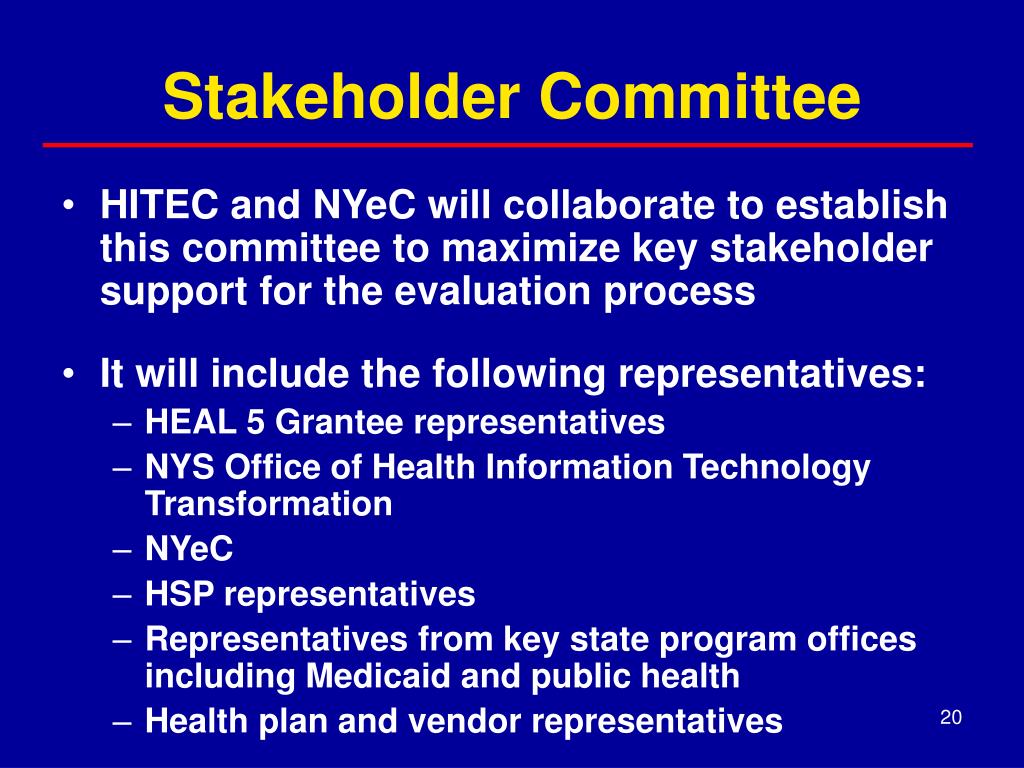 Stakeholder Committee

• HITEC and NYeC will collaborate to establish this committee to maximize key stakeholder support for the evaluation process

• It will include the following representatives:
– HEAL 5 Grantee representatives
– NYS Office of Health Information Technology Transformation
– NYeC
– HSP representatives
– Representatives from key state program offices including Medicaid and public health
– Health plan and vendor representatives

20